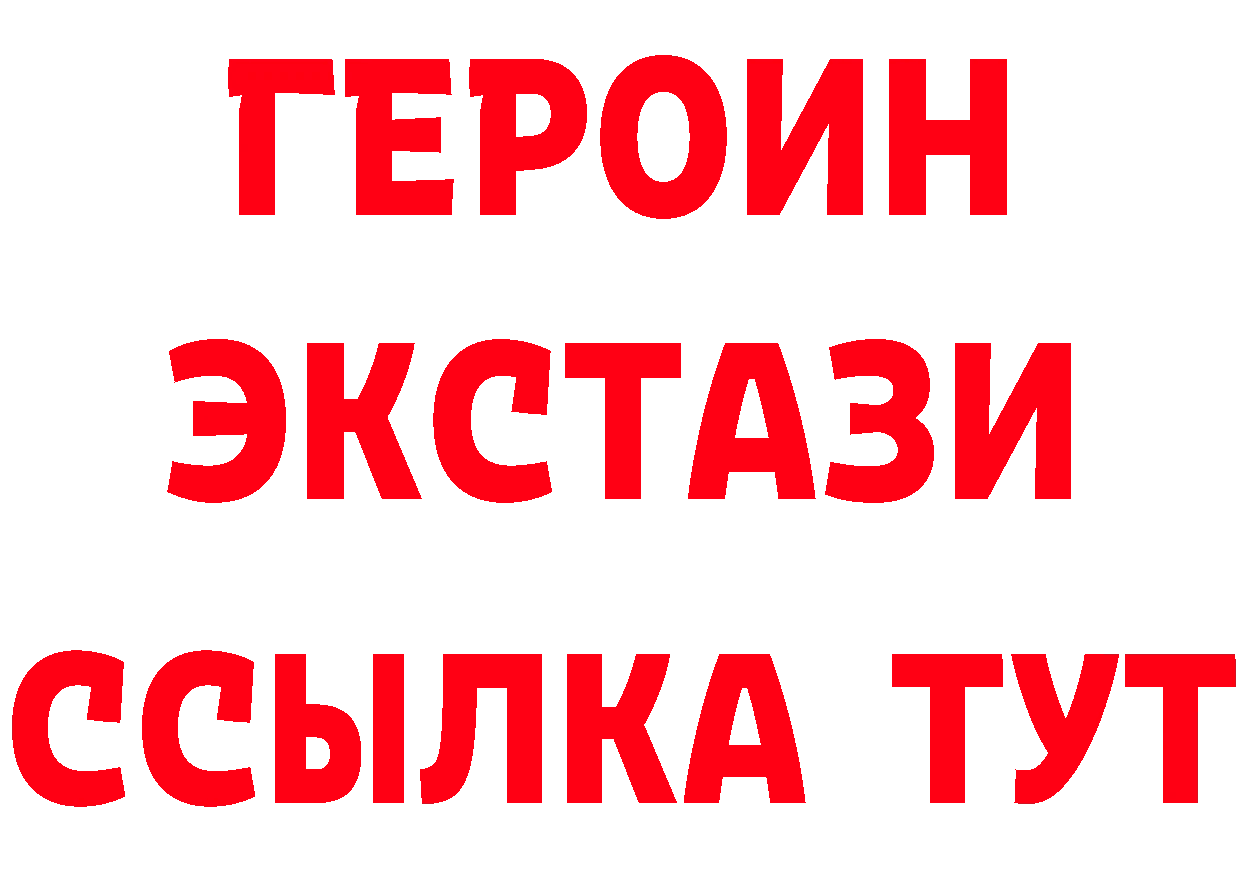 ГЕРОИН
ЭКСТАЗИ
ССЫЛКА ТУТ